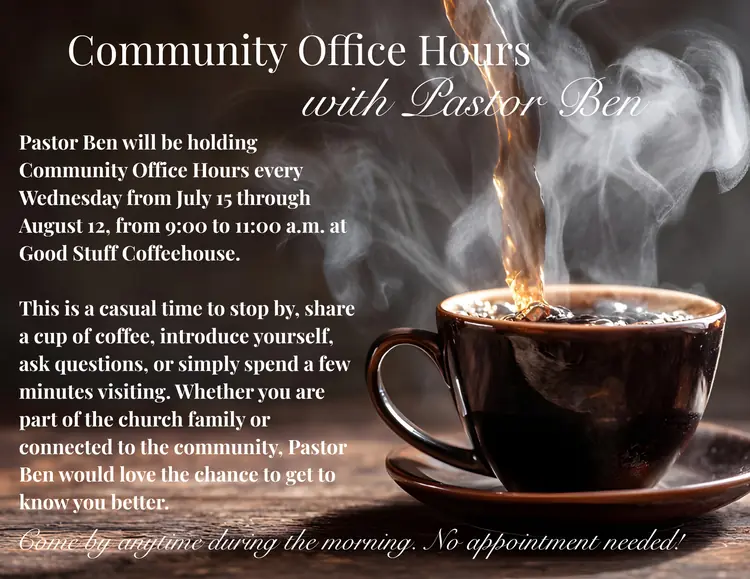 Community Office Hours
with Pastor Ben

Pastor Ben will be holding Community Office Hours every Wednesday from July 15 through August 12, from 9:00 to 11:00 a.m. at Good Stuff Coffeehouse.

This is a casual time to stop by, share a cup of coffee, introduce yourself, ask questions, or simply spend a few minutes visiting. Whether you are part of the church family or connected to the community, Pastor Ben would love the chance to get to know you better.

Come by anytime during the morning. No appointment needed!